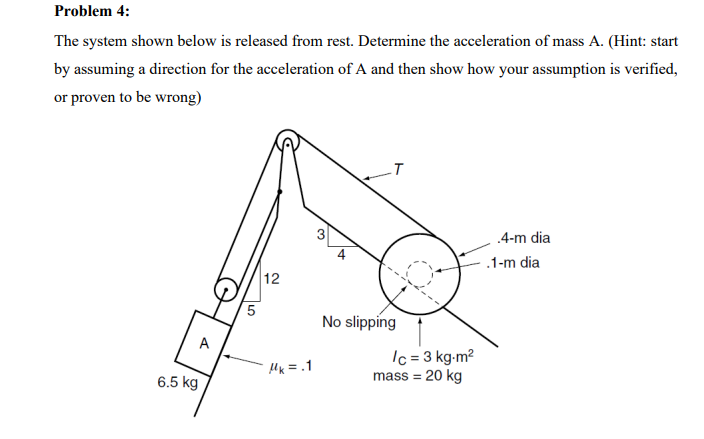 Problem 4:

The system shown below is released from rest. Determine the acceleration of mass A. (Hint: start by assuming a direction for the acceleration of A and then show how your assumption is verified, or proven to be wrong)

T

3

4

.4-m dia

.1-m dia

12

5

No slipping

A

6.5 kg

$\mu_k = .1$

$I_C = 3$ kg·m$^2$
mass = 20 kg